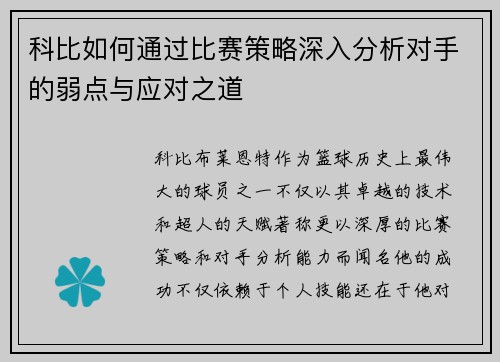 科比如何通过比赛策略深入分析对手的弱点与应对之道

科比布莱恩特作为篮球历史上最伟大的球员之一不仅以其卓越的技术和超人的天赋著称更以深厚的比赛策略和对手分析能力而闻名他的成功不仅依赖于个人技能还在于他对